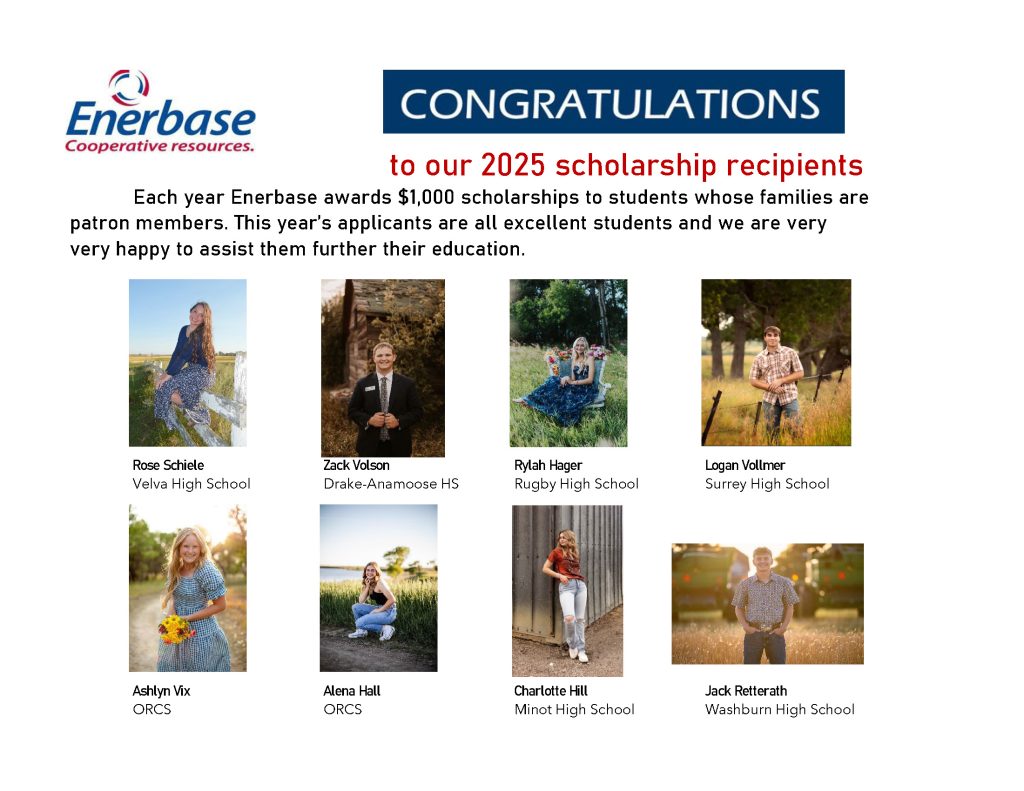 Enerbase
Cooperative resources.

CONGRATULATIONS

to our 2025 scholarship recipients

Each year Enerbase awards $1,000 scholarships to students whose families are patron members. This year's applicants are all excellent students and we are very very happy to assist them further their education.

Rose Schiele
Velva High School

Zack Volson
Drake-Anamoose HS

Rylah Hager
Rugby High School

Logan Vollmer
Surrey High School

Ashlyn Vix
ORCS

Alena Hall
ORCS

Charlotte Hill
Minot High School

Jack Retterath
Washburn High School